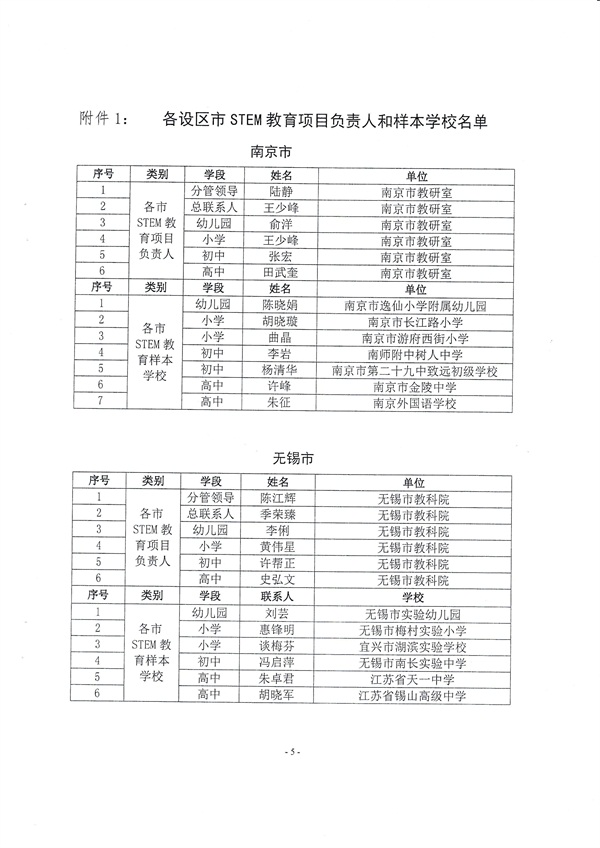 附件 1：　各设区市 STEM 教育项目负责人和样本学校名单

南京市

| 序号 | 类别 | 学段 | 姓名 | 单位 |
|---|---|---|---|---|
| 1 | 各市 STEM 教育项目负责人 | 分管领导 | 陆静 | 南京市教研室 |
| 2 | | 总联系人 | 王少峰 | 南京市教研室 |
| 3 | | 幼儿园 | 俞洋 | 南京市教研室 |
| 4 | | 小学 | 王少峰 | 南京市教研室 |
| 5 | | 初中 | 张宏 | 南京市教研室 |
| 6 | | 高中 | 田武奎 | 南京市教研室 |
| 序号 | 类别 | 学段 | 姓名 | 单位 |
| 1 | 各市 STEM 教育样本学校 | 幼儿园 | 陈晓娟 | 南京市逸仙小学附属幼儿园 |
| 2 | | 小学 | 胡晓璇 | 南京市长江路小学 |
| 3 | | 小学 | 曲晶 | 南京市游府西街小学 |
| 4 | | 初中 | 李岩 | 南师附中树人中学 |
| 5 | | 初中 | 杨清华 | 南京市第二十九中致远初级学校 |
| 6 | | 高中 | 许峰 | 南京市金陵中学 |
| 7 | | 高中 | 朱征 | 南京外国语学校 |

无锡市

| 序号 | 类别 | 学段 | 姓名 | 单位 |
|---|---|---|---|---|
| 1 | 各市 STEM 教育项目负责人 | 分管领导 | 陈江辉 | 无锡市教科院 |
| 2 | | 总联系人 | 季荣臻 | 无锡市教科院 |
| 3 | | 幼儿园 | 李俐 | 无锡市教科院 |
| 4 | | 小学 | 黄伟星 | 无锡市教科院 |
| 5 | | 初中 | 许帮正 | 无锡市教科院 |
| 6 | | 高中 | 史弘文 | 无锡市教科院 |
| 序号 | 类别 | 学段 | 联系人 | 学校 |
| 1 | 各市 STEM 教育样本学校 | 幼儿园 | 刘芸 | 无锡市实验幼儿园 |
| 2 | | 小学 | 惠锋明 | 无锡市梅村实验小学 |
| 3 | | 小学 | 谈梅芬 | 宜兴市湖滨实验学校 |
| 4 | | 初中 | 冯启萍 | 无锡市南长实验中学 |
| 5 | | 高中 | 朱卓君 | 江苏省天一中学 |
| 6 | | 高中 | 胡晓军 | 江苏省锡山高级中学 |

- 5 -